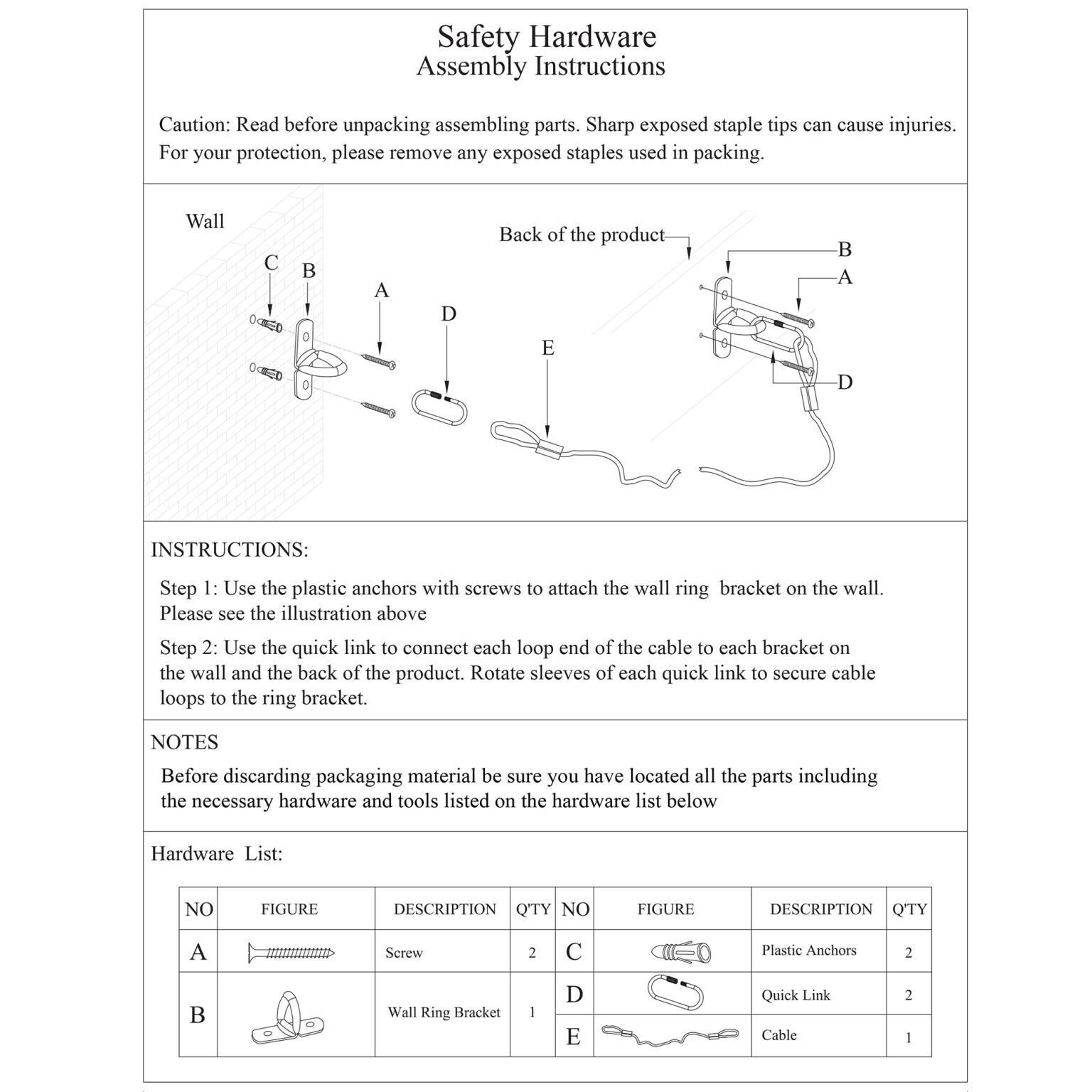 Safety Hardware
Assembly Instructions

Caution: Read before unpacking assembling parts. Sharp exposed staple tips can cause injuries. For your protection, please remove any exposed staples used in packing.

Wall

C B A D E

Back of the product

B A D

INSTRUCTIONS:

Step 1: Use the plastic anchors with screws to attach the wall ring bracket on the wall. Please see the illustration above

Step 2: Use the quick link to connect each loop end of the cable to each bracket on the wall and the back of the product. Rotate sleeves of each quick link to secure cable loops to the ring bracket.

NOTES

Before discarding packaging material be sure you have located all the parts including the necessary hardware and tools listed on the hardware list below

Hardware List:

| NO | FIGURE | DESCRIPTION | Q'TY | NO | FIGURE | DESCRIPTION | Q'TY |
|---|---|---|---|---|---|---|---|
| A | | Screw | 2 | C | | Plastic Anchors | 2 |
| B | | Wall Ring Bracket | 1 | D | | Quick Link | 2 |
| | | | | E | | Cable | 1 |